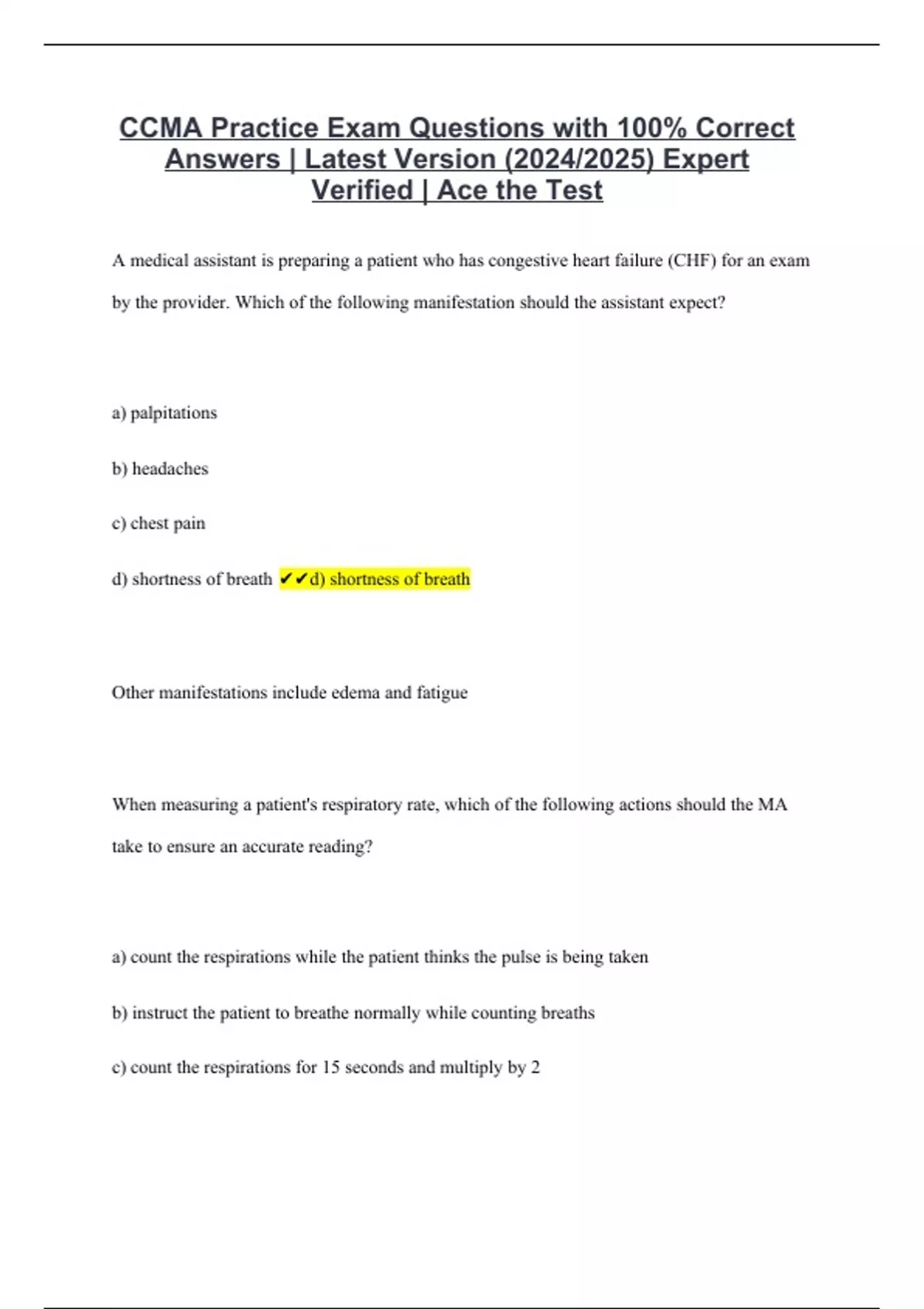 CCMA Practice Exam Questions with 100% Correct Answers | Latest Version (2024/2025) Expert Verified | Ace the Test

A medical assistant is preparing a patient who has congestive heart failure (CHF) for an exam by the provider. Which of the following manifestation should the assistant expect?

a) palpitations

b) headaches

c) chest pain

d) shortness of breath ✔✔d) shortness of breath

Other manifestations include edema and fatigue

When measuring a patient's respiratory rate, which of the following actions should the MA take to ensure an accurate reading?

a) count the respirations while the patient thinks the pulse is being taken

b) instruct the patient to breathe normally while counting breaths

c) count the respirations for 15 seconds and multiply by 2